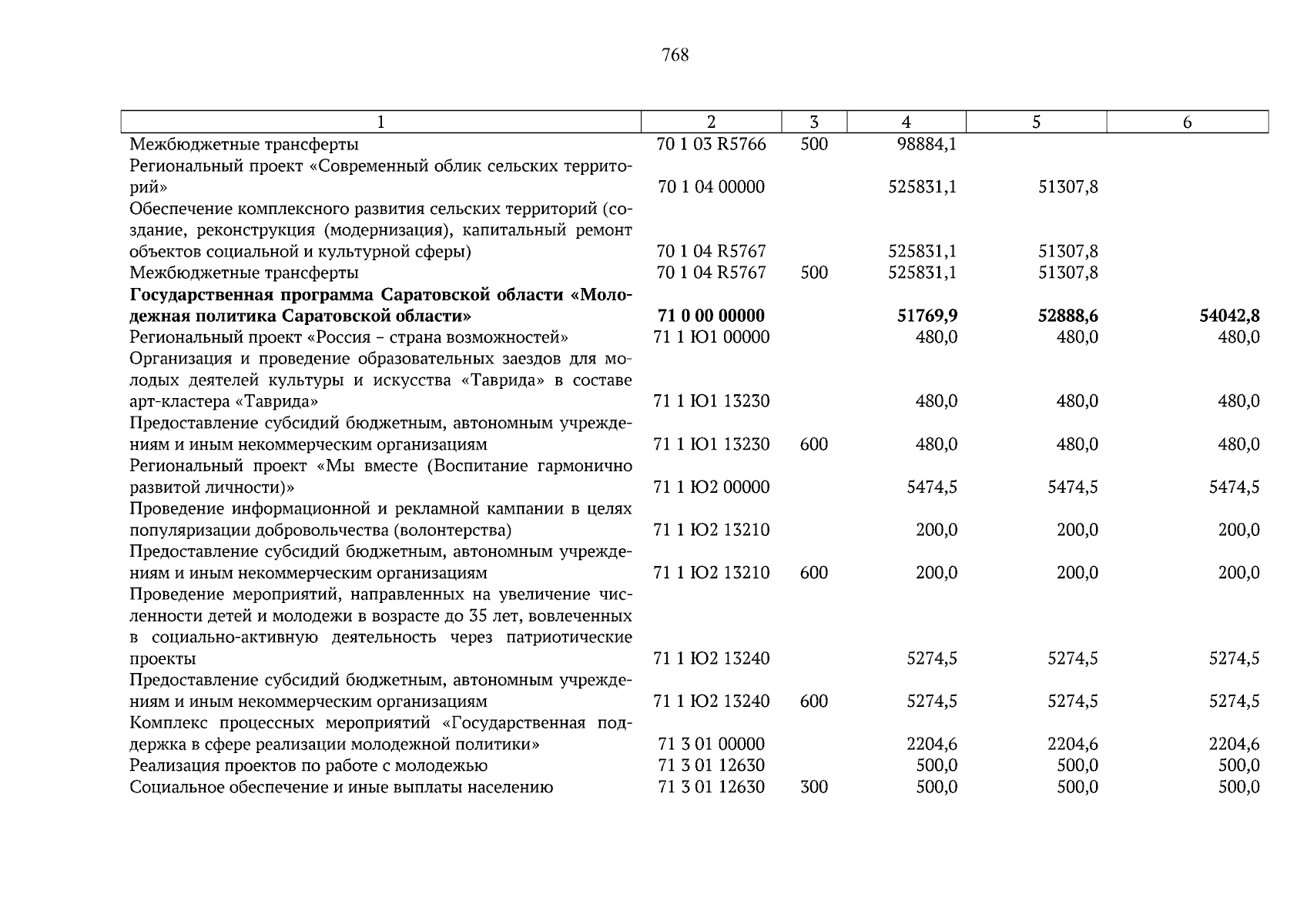 768

| 1 | 2 | 3 | 4 | 5 | 6 |
|---|---|---|---|---|---|
| Межбюджетные трансферты | 70 1 03 R5766 | 500 | 98884,1 | | |
| Региональный проект «Современный облик сельских территорий» | 70 1 04 00000 | | 525831,1 | 51307,8 | |
| Обеспечение комплексного развития сельских территорий (создание, реконструкция (модернизация), капитальный ремонт объектов социальной и культурной сферы) | 70 1 04 R5767 | | 525831,1 | 51307,8 | |
| Межбюджетные трансферты | 70 1 04 R5767 | 500 | 525831,1 | 51307,8 | |
| **Государственная программа Саратовской области «Молодежная политика Саратовской области»** | **71 0 00 00000** | | **51769,9** | **52888,6** | **54042,8** |
| Региональный проект «Россия – страна возможностей» | 71 1 Ю1 00000 | | 480,0 | 480,0 | 480,0 |
| Организация и проведение образовательных заездов для молодых деятелей культуры и искусства «Таврида» в составе арт-кластера «Таврида» | 71 1 Ю1 13230 | | 480,0 | 480,0 | 480,0 |
| Предоставление субсидий бюджетным, автономным учреждениям и иным некоммерческим организациям | 71 1 Ю1 13230 | 600 | 480,0 | 480,0 | 480,0 |
| Региональный проект «Мы вместе (Воспитание гармонично развитой личности)» | 71 1 Ю2 00000 | | 5474,5 | 5474,5 | 5474,5 |
| Проведение информационной и рекламной кампании в целях популяризации добровольчества (волонтерства) | 71 1 Ю2 13210 | | 200,0 | 200,0 | 200,0 |
| Предоставление субсидий бюджетным, автономным учреждениям и иным некоммерческим организациям | 71 1 Ю2 13210 | 600 | 200,0 | 200,0 | 200,0 |
| Проведение мероприятий, направленных на увеличение численности детей и молодежи в возрасте до 35 лет, вовлеченных в социально-активную деятельность через патриотические проекты | 71 1 Ю2 13240 | | 5274,5 | 5274,5 | 5274,5 |
| Предоставление субсидий бюджетным, автономным учреждениям и иным некоммерческим организациям | 71 1 Ю2 13240 | 600 | 5274,5 | 5274,5 | 5274,5 |
| Комплекс процессных мероприятий «Государственная поддержка в сфере реализации молодежной политики» | 71 3 01 00000 | | 2204,6 | 2204,6 | 2204,6 |
| Реализация проектов по работе с молодежью | 71 3 01 12630 | | 500,0 | 500,0 | 500,0 |
| Социальное обеспечение и иные выплаты населению | 71 3 01 12630 | 300 | 500,0 | 500,0 | 500,0 |